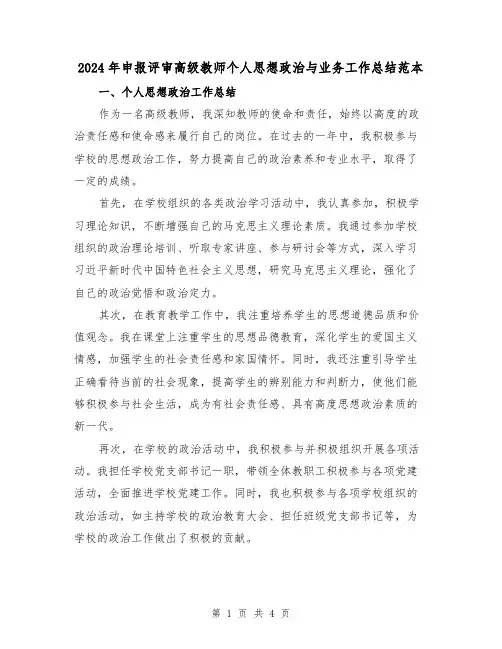 2024年申报评审高级教师个人思想政治与业务工作总结范本

一、个人思想政治工作总结

作为一名高级教师，我深知教师的使命和责任，始终以高度的政治责任感和使命感来履行自己的岗位。在过去的一年中，我积极参与学校的思想政治工作，努力提高自己的政治素养和专业水平，取得了一定的成绩。

首先，在学校组织的各类政治学习活动中，我认真参加，积极学习理论知识，不断增强自己的马克思主义理论素质。我通过参加学校组织的政治理论培训、听取专家讲座、参与研讨会等方式，深入学习习近平新时代中国特色社会主义思想，研究马克思主义理论，强化了自己的政治觉悟和政治定力。

其次，在教育教学工作中，我注重培养学生的思想道德品质和价值观念。我在课堂上注重学生的思想品德教育，深化学生的爱国主义情感，加强学生的社会责任感和家国情怀。同时，我还注重引导学生正确看待当前的社会现象，提高学生的辨别能力和判断力，使他们能够积极参与社会生活，成为有社会责任感、具有高度思想政治素质的新一代。

再次，在学校的政治活动中，我积极参与并积极组织开展各项活动。我担任学校党支部书记一职，带领全体教职工积极参与各项党建活动，全面推进学校党建工作。同时，我也积极参与各项学校组织的政治活动，如主持学校的政治教育大会、担任班级党支部书记等，为学校的政治工作做出了积极的贡献。

第 1 页 共 4 页